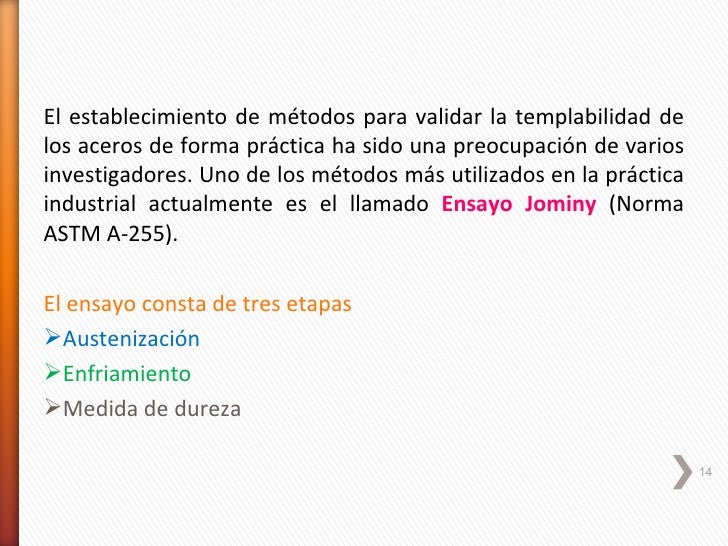 El establecimiento de métodos para validar la templabilidad de los aceros de forma práctica ha sido una preocupación de varios investigadores. Uno de los métodos más utilizados en la práctica industrial actualmente es el llamado Ensayo Jominy (Norma ASTM A-255).

El ensayo consta de tres etapas
➢Austenización
➢Enfriamiento
➢Medida de dureza

14